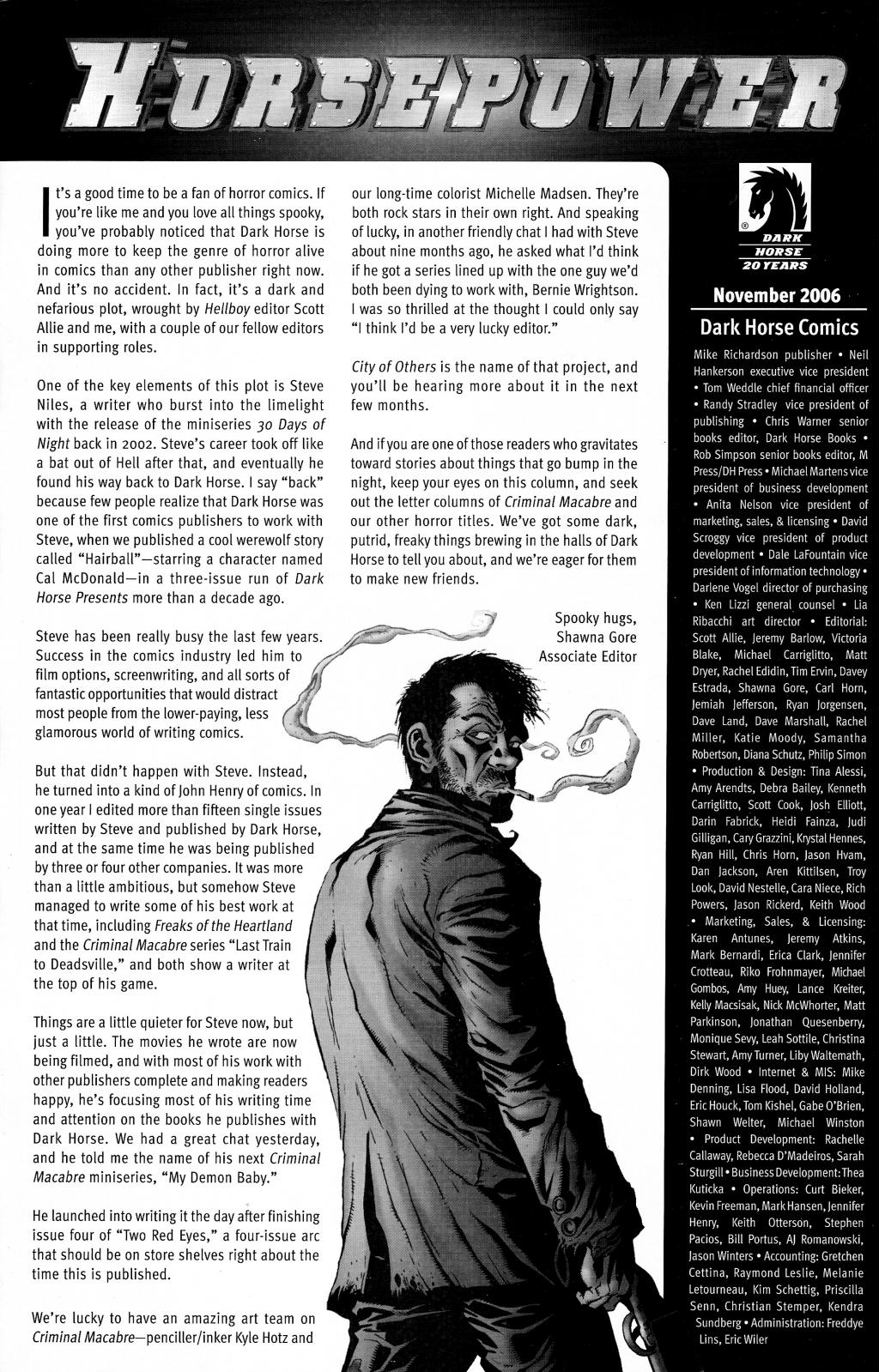 HORSEPOWER

It's a good time to be a fan of horror comics. If you're like me and you love all things spooky, you've probably noticed that Dark Horse is doing more to keep the genre of horror alive in comics than any other publisher right now. And it's no accident. In fact, it's a dark and nefarious plot, wrought by Hellboy editor Scott Allie and me, with a couple of our fellow editors in supporting roles.

One of the key elements of this plot is Steve Niles, a writer who burst into the limelight with the release of the miniseries 30 Days of Night back in 2002. Steve's career took off like a bat out of Hell after that, and eventually he found his way back to Dark Horse. I say "back" because few people realize that Dark Horse was one of the first comics publishers to work with Steve, when we published a cool werewolf story called "Hairball"—starring a character named Cal McDonald—in a three-issue run of Dark Horse Presents more than a decade ago.

Steve has been really busy the last few years. Success in the comics industry led him to film options, screenwriting, and all sorts of fantastic opportunities that would distract most people from the lower-paying, less glamorous world of writing comics.

But that didn't happen with Steve. Instead, he turned into a kind of John Henry of comics. In one year I edited more than fifteen single issues written by Steve and published by Dark Horse, and at the same time he was being published by three or four other companies. It was more than a little ambitious, but somehow Steve managed to write some of his best work at that time, including Freaks of the Heartland and the Criminal Macabre series "Last Train to Deadsville," and both show a writer at the top of his game.

Things are a little quieter for Steve now, but just a little. The movies he wrote are now being filmed, and with most of his work with other publishers complete and making readers happy, he's focusing most of his writing time and attention on the books he publishes with Dark Horse. We had a great chat yesterday, and he told me the name of his next Criminal Macabre miniseries, "My Demon Baby."

He launched into writing it the day after finishing issue four of "Two Red Eyes," a four-issue arc that should be on store shelves right about the time this is published.

We're lucky to have an amazing art team on Criminal Macabre—penciller/inker Kyle Hotz and our long-time colorist Michelle Madsen. They're both rock stars in their own right. And speaking of lucky, in another friendly chat I had with Steve about nine months ago, he asked what I'd think if he got a series lined up with the one guy we'd both been dying to work with, Bernie Wrightson. I was so thrilled at the thought I could only say "I think I'd be a very lucky editor."

City of Others is the name of that project, and you'll be hearing more about it in the next few months.

And if you are one of those readers who gravitates toward stories about things that go bump in the night, keep your eyes on this column, and seek out the letter columns of Criminal Macabre and our other horror titles. We've got some dark, putrid, freaky things brewing in the halls of Dark Horse to tell you about, and we're eager for them to make new friends.

Spooky hugs,
Shawna Gore
Associate Editor

DARK HORSE 20 YEARS

November 2006

Dark Horse Comics

Mike Richardson publisher • Neil Hankerson executive vice president • Tom Weddle chief financial officer • Randy Stradley vice president of publishing • Chris Warner senior books editor, Dark Horse Books • Rob Simpson senior books editor, M Press/DH Press • Michael Martens vice president of business development • Anita Nelson vice president of marketing, sales, & licensing • David Scroggy vice president of product development • Dale LaFountain vice president of information technology • Darlene Vogel director of purchasing • Ken Lizzi general counsel • Lia Ribacchi art director • Editorial: Scott Allie, Jeremy Barlow, Victoria Blake, Michael Carriglitto, Matt Dryer, Rachel Edidin, Tim Ervin, Davey Estrada, Shawna Gore, Carl Horn, Jemiah Jefferson, Ryan Jorgensen, Dave Land, Dave Marshall, Rachel Miller, Katie Moody, Samantha Robertson, Diana Schutz, Philip Simon • Production & Design: Tina Alessi, Amy Arendts, Debra Bailey, Kenneth Carriglitto, Scott Cook, Josh Elliott, Darin Fabrick, Heidi Fainza, Judi Gilligan, Cary Grazzini, Krystal Hennes, Ryan Hill, Chris Horn, Jason Hvam, Dan Jackson, Aren Kittilsen, Troy Look, David Nestelle, Cara Niece, Rich Powers, Jason Rickerd, Keith Wood • Marketing, Sales, & Licensing: Karen Antunes, Jeremy Atkins, Mark Bernardi, Erica Clark, Jennifer Crotteau, Riko Frohnmayer, Michael Gombos, Amy Huey, Lance Kreiter, Kelly Macsisak, Nick McWhorter, Matt Parkinson, Jonathan Quesenberry, Monique Sevy, Leah Sottile, Christina Stewart, Amy Turner, Liby Waltemath, Dirk Wood • Internet & MIS: Mike Denning, Lisa Flood, David Holland, Eric Houck, Tom Kishel, Gabe O'Brien, Shawn Welter, Michael Winston • Product Development: Rachelle Callaway, Rebecca D'Madeiros, Sarah Sturgill • Business Development: Thea Kuticka • Operations: Curt Bieker, Kevin Freeman, Mark Hansen, Jennifer Henry, Keith Otterson, Stephen Pacios, Bill Portus, AJ Romanowski, Jason Winters • Accounting: Gretchen Cettina, Raymond Leslie, Melanie Letourneau, Kim Schettig, Priscilla Senn, Christian Stemper, Kendra Sundberg • Administration: Freddye Lins, Eric Wiler